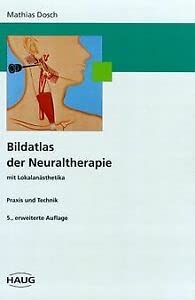 Mathias Dosch

Bildatlas der Neuraltherapie

mit Lokalanästhetika

Praxis und Technik

5., erweiterte Auflage

HAUG